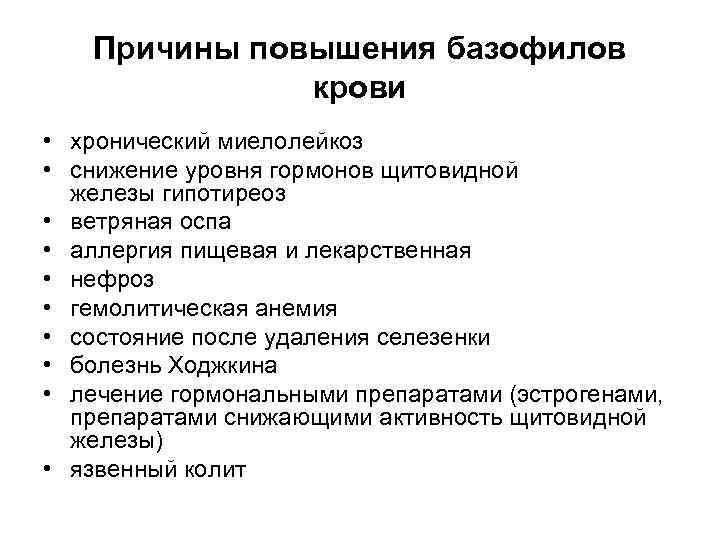 Причины повышения базофилов крови

• хронический миелолейкоз
• снижение уровня гормонов щитовидной железы гипотиреоз
• ветряная оспа
• аллергия пищевая и лекарственная
• нефроз
• гемолитическая анемия
• состояние после удаления селезенки
• болезнь Ходжкина
• лечение гормональными препаратами (эстрогенами, препаратами снижающими активность щитовидной железы)
• язвенный колит